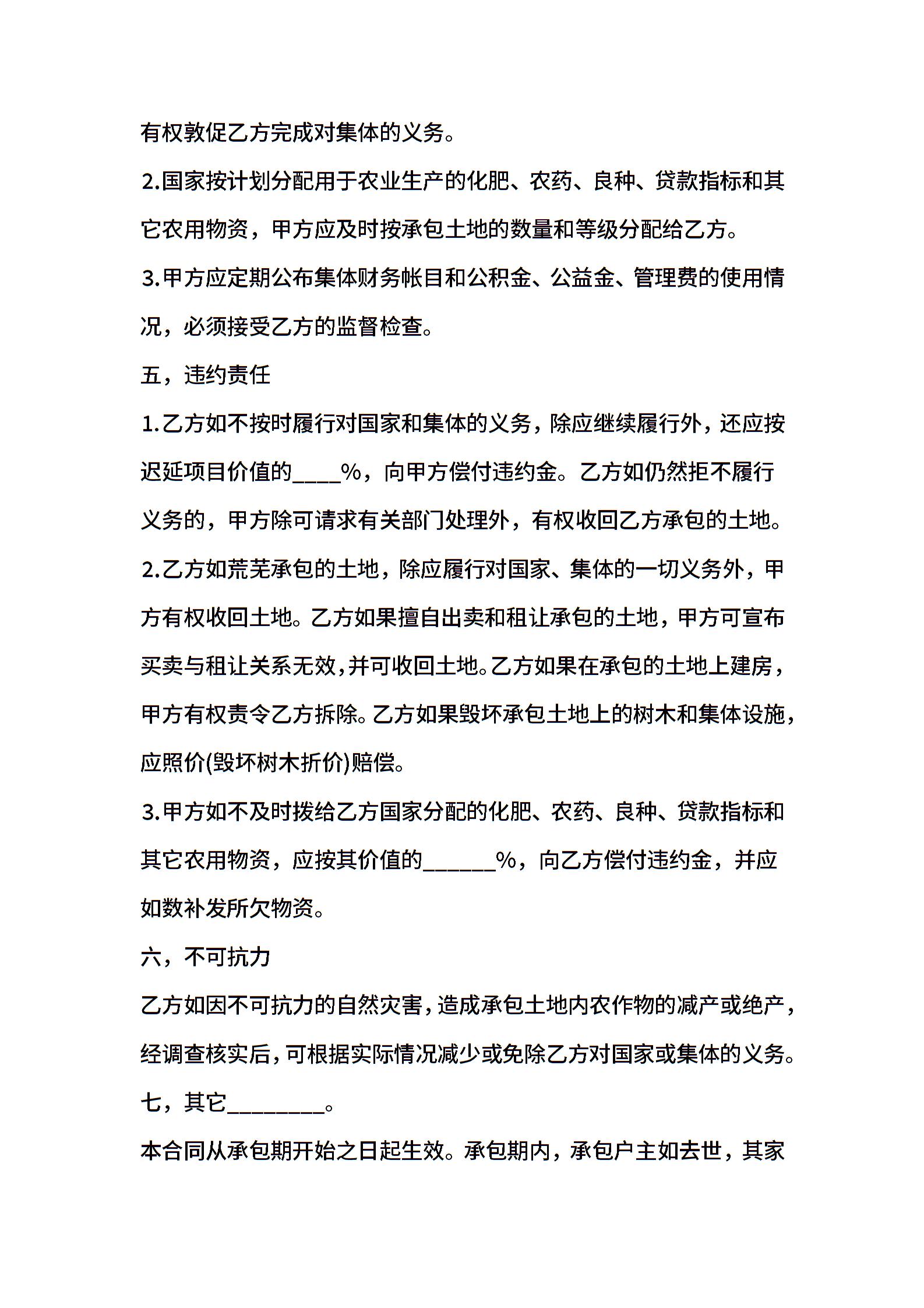 有权敦促乙方完成对集体的义务。

2.国家按计划分配用于农业生产的化肥、农药、良种、贷款指标和其它农用物资，甲方应及时按承包土地的数量和等级分配给乙方。

3.甲方应定期公布集体财务帐目和公积金、公益金、管理费的使用情况，必须接受乙方的监督检查。

五，违约责任

1.乙方如不按时履行对国家和集体的义务，除应继续履行外，还应按迟延项目价值的____%，向甲方偿付违约金。乙方如仍然拒不履行义务的，甲方除可请求有关部门处理外，有权收回乙方承包的土地。

2.乙方如荒芜承包的土地，除应履行对国家、集体的一切义务外，甲方有权收回土地。乙方如果擅自出卖和租让承包的土地，甲方可宣布买卖与租让关系无效，并可收回土地。乙方如果在承包的土地上建房，甲方有权责令乙方拆除。乙方如果毁坏承包土地上的树木和集体设施，应照价(毁坏树木折价)赔偿。

3.甲方如不及时拨给乙方国家分配的化肥、农药、良种、贷款指标和其它农用物资，应按其价值的______%，向乙方偿付违约金，并应如数补发所欠物资。

六，不可抗力

乙方如因不可抗力的自然灾害，造成承包土地内农作物的减产或绝产，经调查核实后，可根据实际情况减少或免除乙方对国家或集体的义务。

七，其它________。

本合同从承包期开始之日起生效。承包期内，承包户主如去世，其家